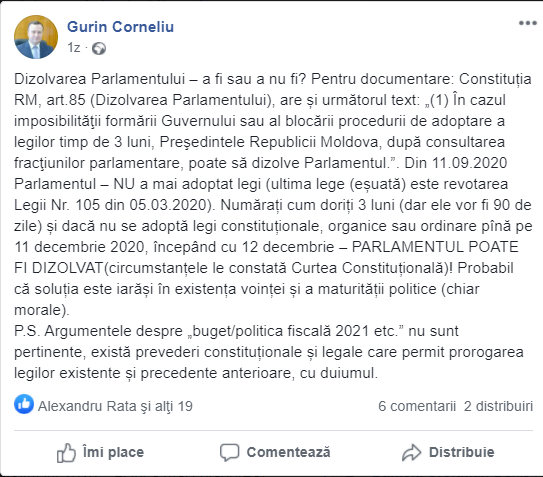 Gurin Corneliu
1z ·

Dizolvarea Parlamentului – a fi sau a nu fi? Pentru documentare: Constituția RM, art.85 (Dizolvarea Parlamentului), are și următorul text: „(1) În cazul imposibilităţii formării Guvernului sau al blocării procedurii de adoptare a legilor timp de 3 luni, Preşedintele Republicii Moldova, după consultarea fracţiunilor parlamentare, poate să dizolve Parlamentul.”. Din 11.09.2020 Parlamentul – NU a mai adoptat legi (ultima lege (eșuată) este revotarea Legii Nr. 105 din 05.03.2020). Numărați cum doriți 3 luni (dar ele vor fi 90 de zile) și dacă nu se adoptă legi constituționale, organice sau ordinare pînă pe 11 decembrie 2020, începând cu 12 decembrie – PARLAMENTUL POATE FI DIZOLVAT(circumstanțele le constată Curtea Constituțională)! Probabil că soluția este iarăși în existența voinței și a maturității politice (chiar morale).
P.S. Argumentele despre „buget/politica fiscală 2021 etc.” nu sunt pertinente, există prevederi constituționale și legale care permit prorogarea legilor existente și precedente anterioare, cu duiumul.

Alexandru Rata şi alţi 19
6 comentarii 2 distribuiri

Îmi place
Comentează
Distribuie